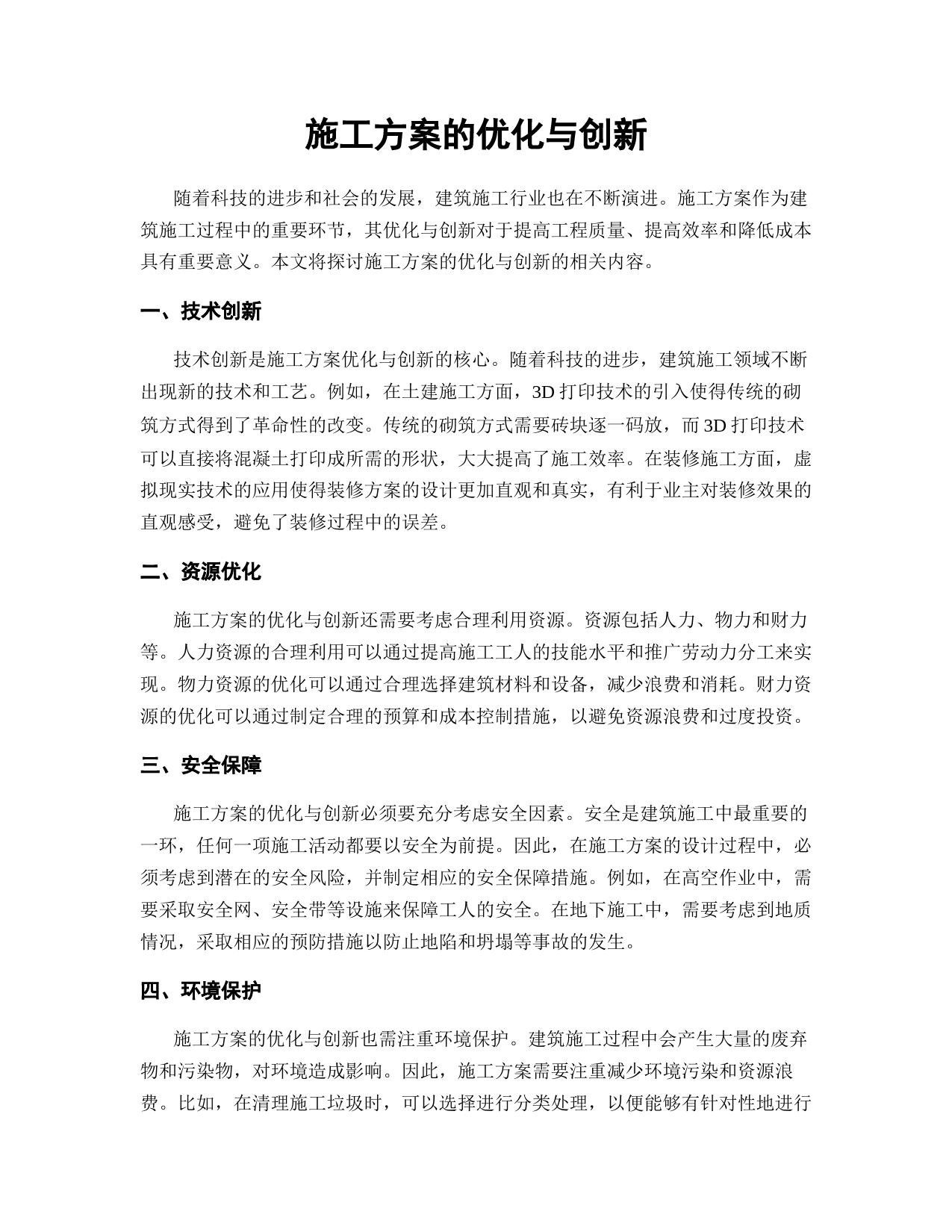 施工方案的优化与创新

随着科技的进步和社会的发展，建筑施工行业也在不断演进。施工方案作为建筑施工过程中的重要环节，其优化与创新对于提高工程质量、提高效率和降低成本具有重要意义。本文将探讨施工方案的优化与创新的相关内容。

一、技术创新

技术创新是施工方案优化与创新的核心。随着科技的进步，建筑施工领域不断出现新的技术和工艺。例如，在土建施工方面，3D 打印技术的引入使得传统的砌筑方式得到了革命性的改变。传统的砌筑方式需要砖块逐一码放，而 3D 打印技术可以直接将混凝土打印成所需的形状，大大提高了施工效率。在装修施工方面，虚拟现实技术的应用使得装修方案的设计更加直观和真实，有利于业主对装修效果的直观感受，避免了装修过程中的误差。

二、资源优化

施工方案的优化与创新还需要考虑合理利用资源。资源包括人力、物力和财力等。人力资源的合理利用可以通过提高施工工人的技能水平和推广劳动力分工来实现。物力资源的优化可以通过合理选择建筑材料和设备，减少浪费和消耗。财力资源的优化可以通过制定合理的预算和成本控制措施，以避免资源浪费和过度投资。

三、安全保障

施工方案的优化与创新必须要充分考虑安全因素。安全是建筑施工中最重要的一环，任何一项施工活动都要以安全为前提。因此，在施工方案的设计过程中，必须考虑到潜在的安全风险，并制定相应的安全保障措施。例如，在高空作业中，需要采取安全网、安全带等设施来保障工人的安全。在地下施工中，需要考虑到地质情况，采取相应的预防措施以防止地陷和坍塌等事故的发生。

四、环境保护

施工方案的优化与创新也需注重环境保护。建筑施工过程中会产生大量的废弃物和污染物，对环境造成影响。因此，施工方案需要注重减少环境污染和资源浪费。比如，在清理施工垃圾时，可以选择进行分类处理，以便能够有针对性地进行